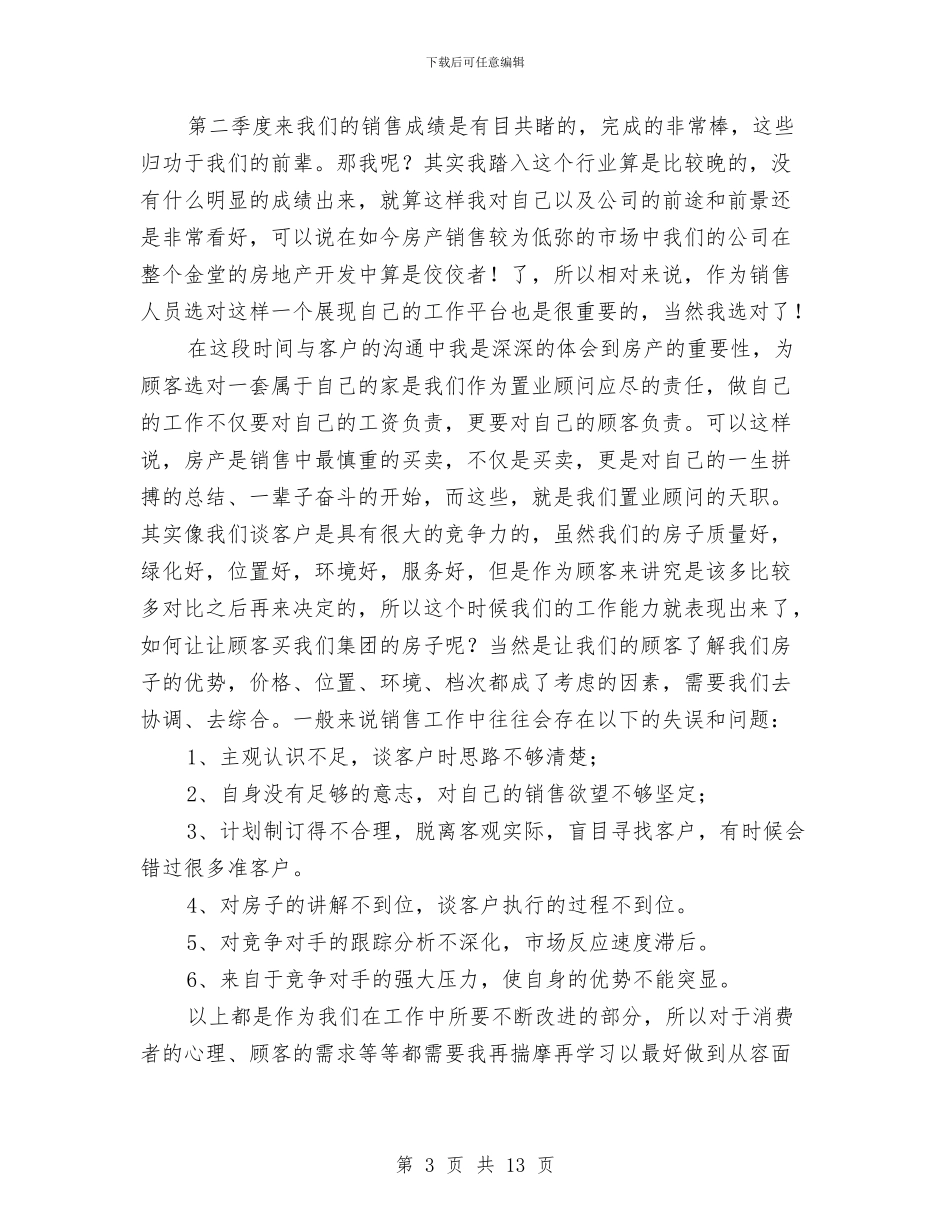 下载后可任意编辑

第二季度来我们的销售成绩是有目共睹的，完成的非常棒，这些归功于我们的前辈。那我呢？其实我踏入这个行业算是比较晚的，没有什么明显的成绩出来，就算这样我对自己以及公司的前途和前景还是非常看好，可以说在如今房产销售较为低弥的市场中我们的公司在整个金堂的房地产开发中算是佼佼者！了，所以相对来说，作为销售人员选对这样一个展现自己的工作平台也是很重要的，当然我选对了！

在这段时间与客户的沟通中我是深深的体会到房产的重要性，为顾客选对一套属于自己的家是我们作为置业顾问应尽的责任，做自己的工作不仅要对自己的工资负责，更要对自己的顾客负责。可以这样说，房产是销售中最慎重的买卖，不仅是买卖，更是对自己的一生拼搏的总结、一辈子奋斗的开始，而这些，就是我们置业顾问的天职。其实像我们谈客户是具有很大的竞争力的，虽然我们的房子质量好，绿化好，位置好，环境好，服务好，但是作为顾客来讲究是该多比较多对比之后再来决定的，所以这个时候我们的工作能力就表现出来了，如何让让顾客买我们集团的房子呢？当然是让我们的顾客了解我们房子的优势，价格、位置、环境、档次都成了考虑的因素，需要我们去协调、去综合。一般来说销售工作中往往会存在以下的失误和问题：

1、主观认识不足，谈客户时思路不够清楚；

2、自身没有足够的意志，对自己的销售欲望不够坚定；

3、计划制订得不合理，脱离客观实际，盲目寻找客户，有时候会错过很多准客户。

4、对房子的讲解不到位，谈客户执行的过程不到位。

5、对竞争对手的跟踪分析不深化，市场反应速度滞后。

6、来自于竞争对手的强大压力，使自身的优势不能突显。

以上都是作为我们在工作中所要不断改进的部分，所以对于消费者的心理、顾客的需求等等都需要我再揣摩再学习以最好做到从容面

第 3 页 共 13 页